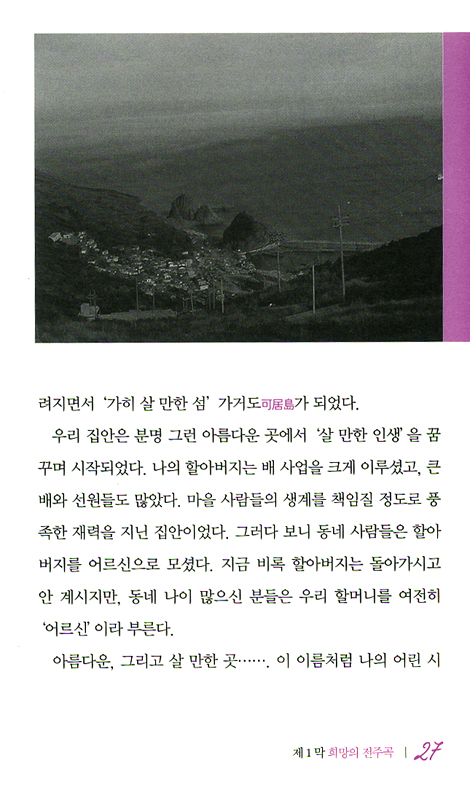 려지면서 '가히 살 만한 섬' 가거도可居島가 되었다.

우리 집안은 분명 그런 아름다운 곳에서 '살 만한 인생'을 꿈꾸며 시작되었다. 나의 할아버지는 배 사업을 크게 이루셨고, 큰 배와 선원들도 많았다. 마을 사람들의 생계를 책임질 정도로 풍족한 재력을 지닌 집안이었다. 그러다 보니 동네 사람들은 할아버지를 어르신으로 모셨다. 지금 비록 할아버지는 돌아가시고 안 계시지만, 동네 나이 많으신 분들은 우리 할머니를 여전히 '어르신'이라 부른다.

아름다운, 그리고 살 만한 곳……. 이 이름처럼 나의 어린 시

제 1 막 희망의 전주곡 | 27